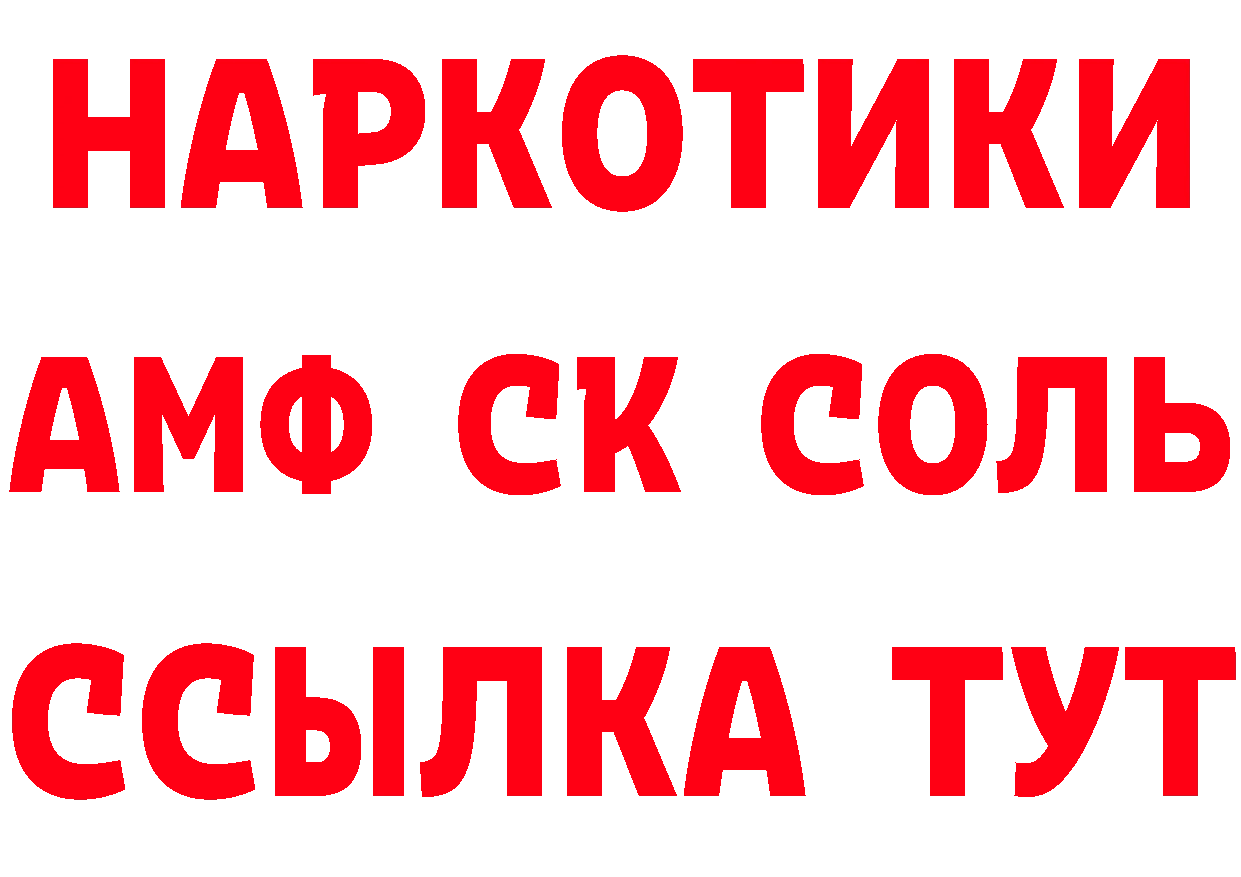 НАРКОТИКИ

АМФ СК СОЛЬ

ССЫЛКА ТУТ